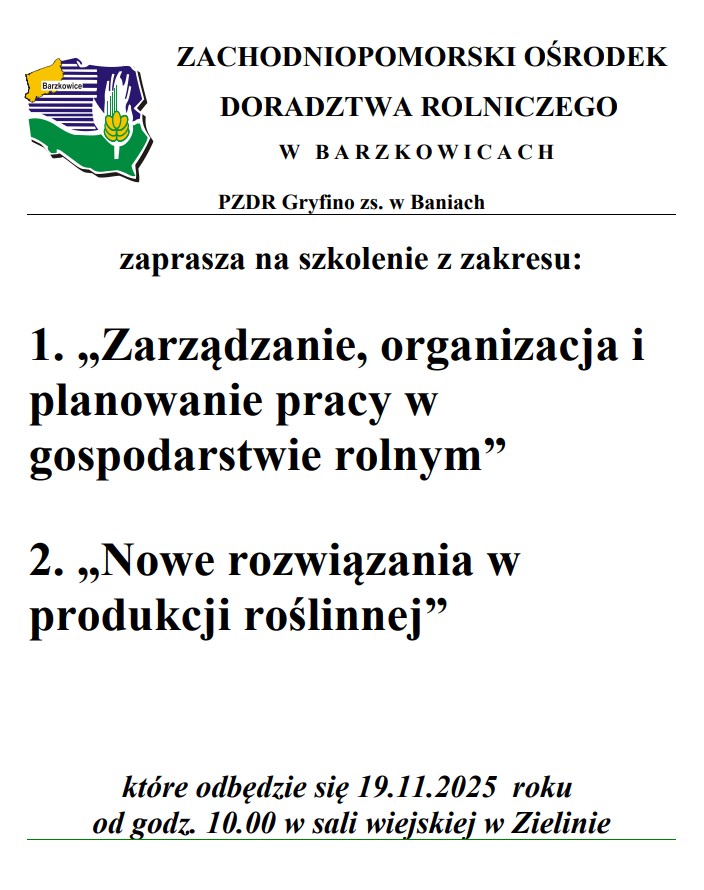 Barzkowice

ZACHODNIOPOMORSKI OŚRODEK DORADZTWA ROLNICZEGO W BARZKOWICACH

PZDR Gryfino zs. w Baniach

zaprasza na szkolenie z zakresu:

1. „Zarządzanie, organizacja i planowanie pracy w gospodarstwie rolnym”

2. „Nowe rozwiązania w produkcji roślinnej”

które odbędzie się 19.11.2025 roku od godz. 10.00 w sali wiejskiej w Zielinie